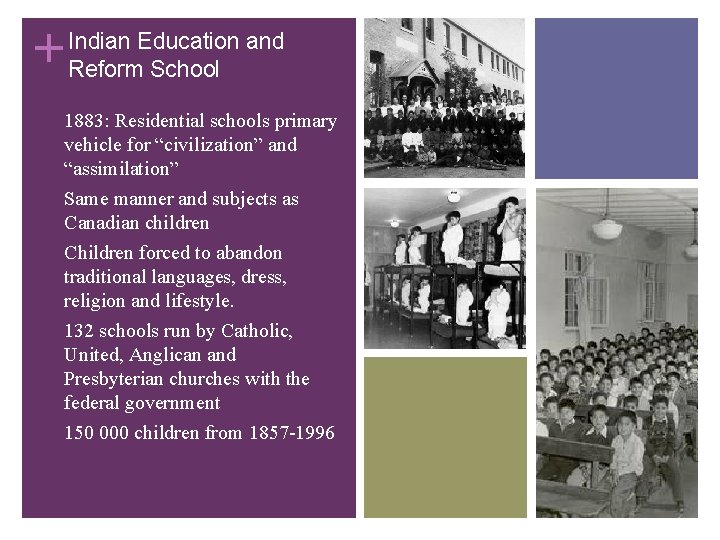 + Indian Education and Reform School

1883: Residential schools primary vehicle for “civilization” and “assimilation”

Same manner and subjects as Canadian children

Children forced to abandon traditional languages, dress, religion and lifestyle.

132 schools run by Catholic, United, Anglican and Presbyterian churches with the federal government

150 000 children from 1857-1996